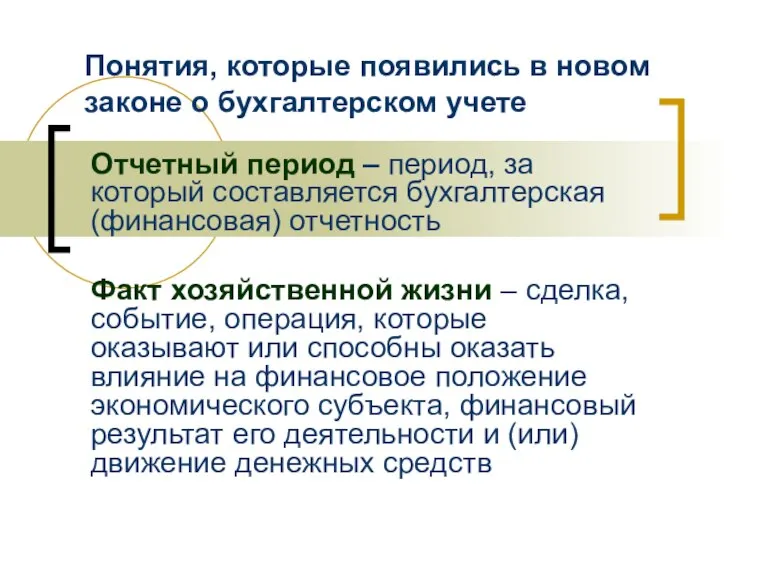 Понятия, которые появились в новом законе о бухгалтерском учете

Отчетный период – период, за который составляется бухгалтерская (финансовая) отчетность

Факт хозяйственной жизни – сделка, событие, операция, которые оказывают или способны оказать влияние на финансовое положение экономического субъекта, финансовый результат его деятельности и (или) движение денежных средств